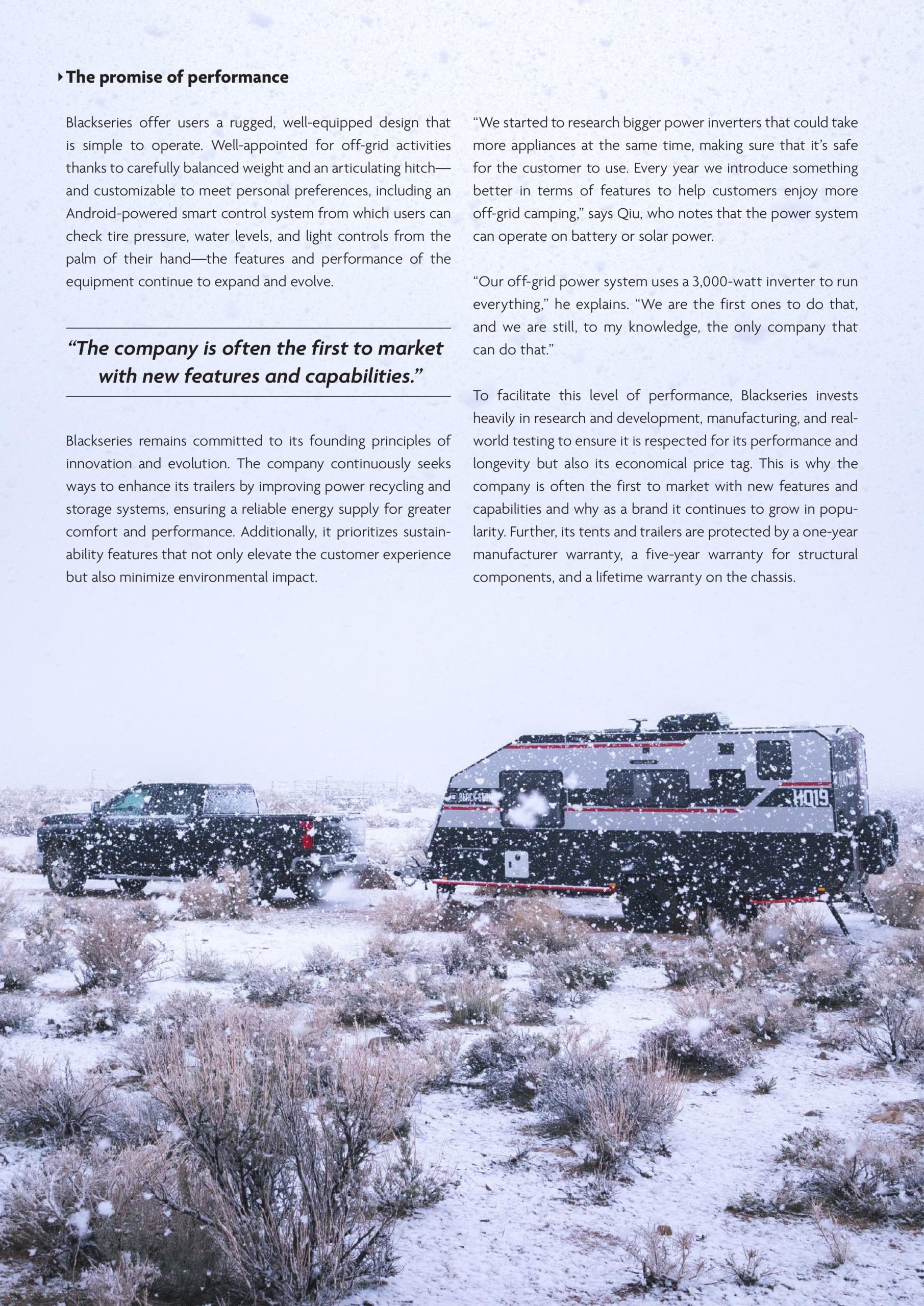 The promise of performance

Blackseries offer users a rugged, well-equipped design that is simple to operate. Well-appointed for off-grid activities thanks to carefully balanced weight and an articulating hitch—and customizable to meet personal preferences, including an Android-powered smart control system from which users can check tire pressure, water levels, and light controls from the palm of their hand—the features and performance of the equipment continue to expand and evolve.

“The company is often the first to market with new features and capabilities.”

Blackseries remains committed to its founding principles of innovation and evolution. The company continuously seeks ways to enhance its trailers by improving power recycling and storage systems, ensuring a reliable energy supply for greater comfort and performance. Additionally, it prioritizes sustainability features that not only elevate the customer experience but also minimize environmental impact.

“We started to research bigger power inverters that could take more appliances at the same time, making sure that it’s safe for the customer to use. Every year we introduce something better in terms of features to help customers enjoy more off-grid camping,” says Qiu, who notes that the power system can operate on battery or solar power.

“Our off-grid power system uses a 3,000-watt inverter to run everything,” he explains. “We are the first ones to do that, and we are still, to my knowledge, the only company that can do that.”

To facilitate this level of performance, Blackseries invests heavily in research and development, manufacturing, and real-world testing to ensure it is respected for its performance and longevity but also its economical price tag. This is why the company is often the first to market with new features and capabilities and why as a brand it continues to grow in popularity. Further, its tents and trailers are protected by a one-year manufacturer warranty, a five-year warranty for structural components, and a lifetime warranty on the chassis.

BLACK SERIES HQ19